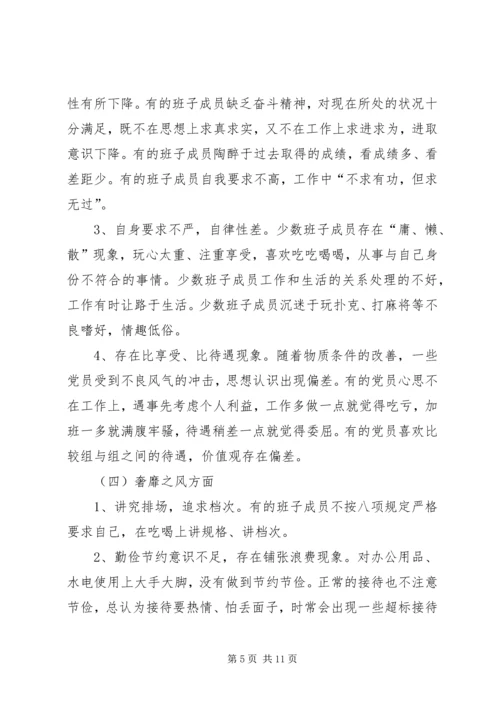 性有所下降。有的班子成员缺乏奋斗精神，对现在所处的状况十分满足，既不在思想上求真求实，又不在工作上求进求为，进取意识下降。有的班子成员陶醉于过去取得的成绩，看成绩多、看差距少。有的班子成员自我要求不高，工作中“不求有功，但求无过”。

3、自身要求不严，自律性差。少数班子成员存在“庸、懒、散”现象，玩心太重、注重享受，喜欢吃吃喝喝，从事与自己身份不符合的事情。少数班子成员工作和生活的关系处理的不好，工作有时让路于生活。少数班子成员沉迷于玩扑克、打麻将等不良嗜好，情趣低俗。

4、存在比享受、比待遇现象。随着物质条件的改善，一些党员受到不良风气的冲击，思想认识出现偏差。有的党员心思不在工作上，遇事先考虑个人利益，工作多做一点就觉得吃亏，加班一多就满腹牢骚，待遇稍差一点就觉得委屈。有的党员喜欢比较组与组之间的待遇，价值观存在偏差。

（四）奢靡之风方面

1、讲究排场，追求档次。有的班子成员不按八项规定严格要求自己，在吃喝上讲规格、讲档次。

2、勤俭节约意识不足，存在铺张浪费现象。对办公用品、水电使用上大手大脚，没有做到节约节俭。正常的接待也不注意节俭，总认为接待要热情、怕丢面子，时常会出现一些超标接待

第 5 页 共 11 页